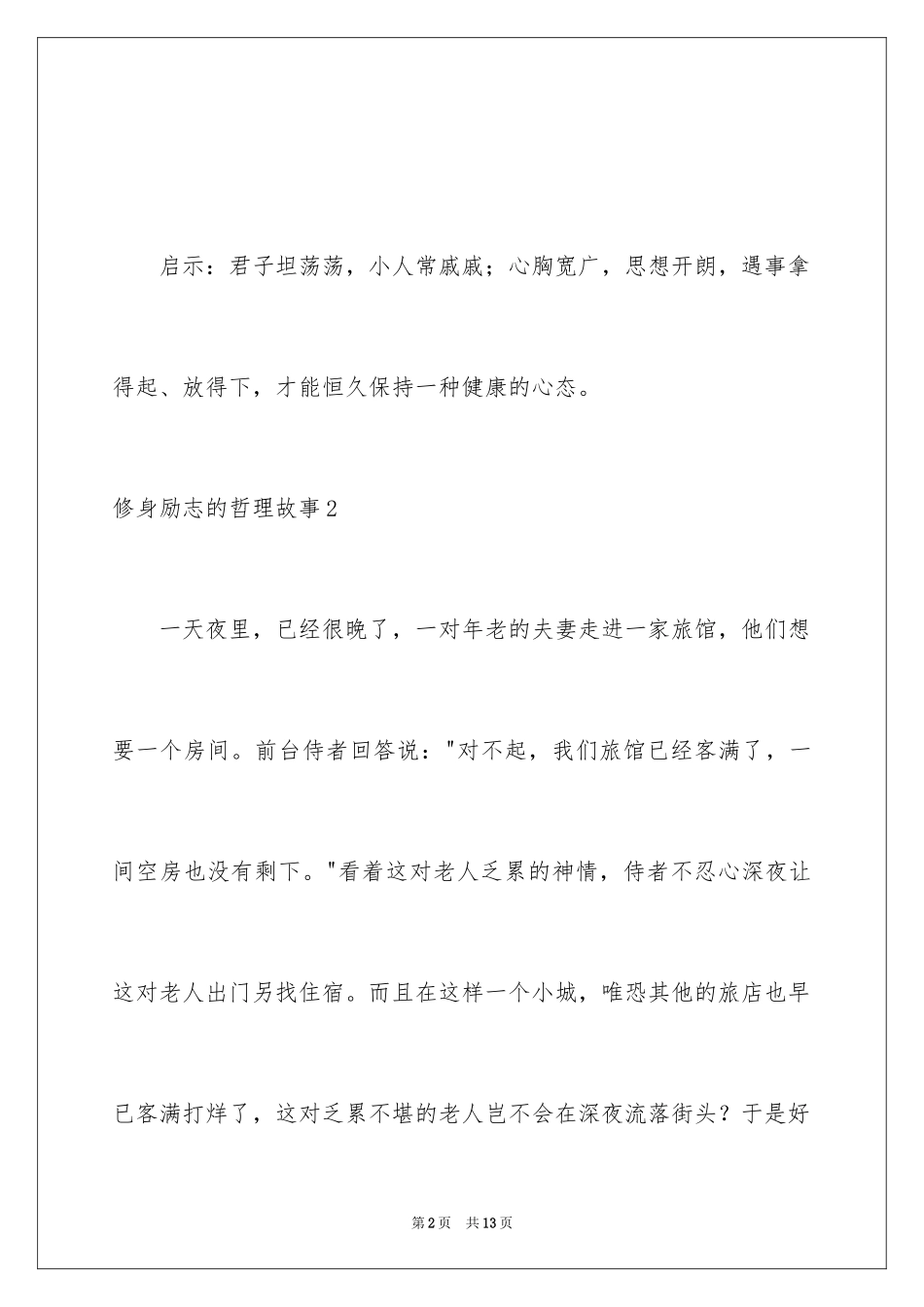 启示：君子坦荡荡，小人常戚戚；心胸宽广，思想开朗，遇事拿得起、放得下，才能恒久保持一种健康的心态。

修身励志的哲理故事2

一天夜里，已经很晚了，一对年老的夫妻走进一家旅馆，他们想要一个房间。前台侍者回答说："对不起，我们旅馆已经客满了，一间空房也没有剩下。"看着这对老人乏累的神情，侍者不忍心深夜让这对老人出门另找住宿。而且在这样一个小城，唯恐其他的旅店也早已客满打烊了，这对乏累不堪的老人岂不会在深夜流落街头？于是好

第2页 共13页